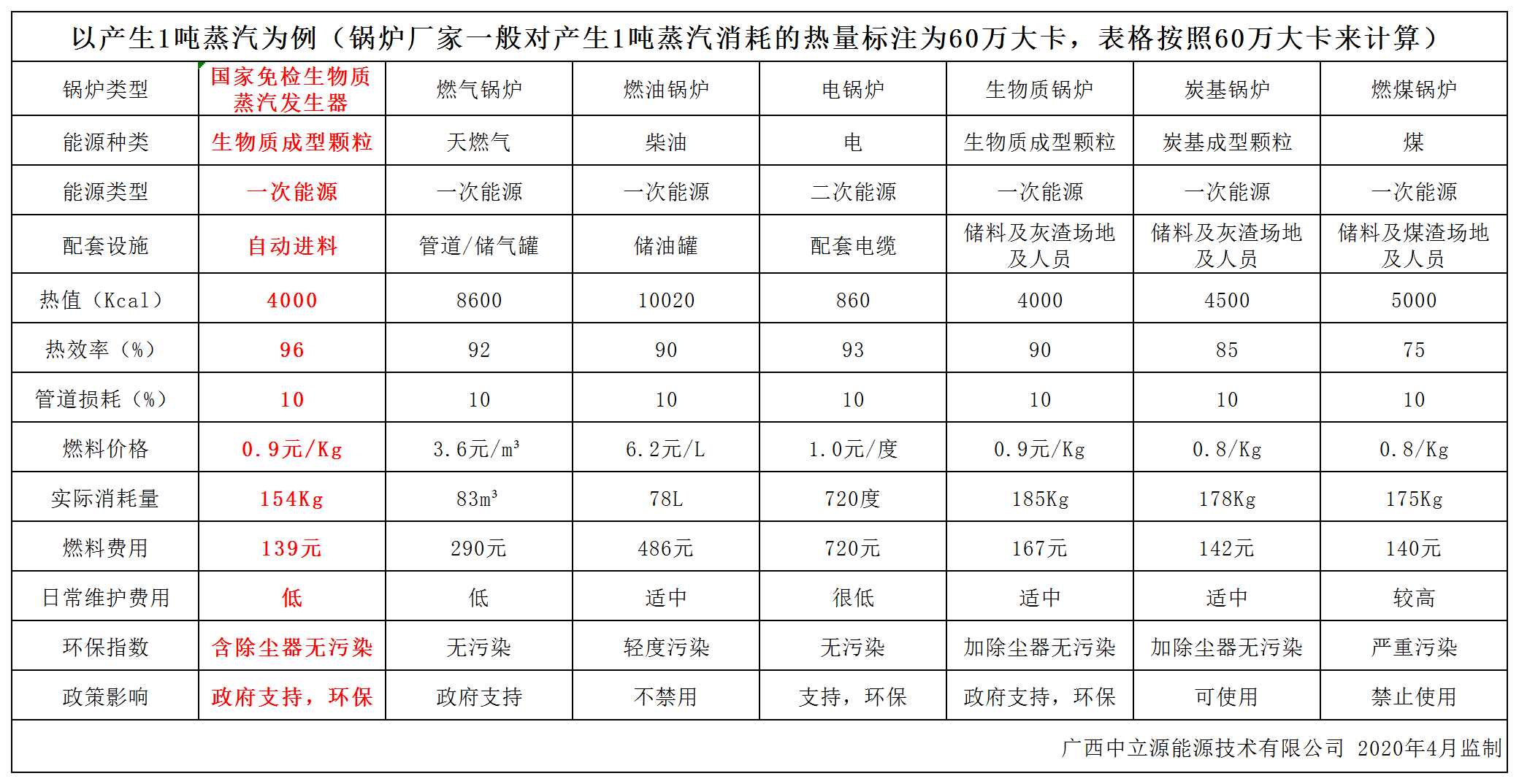 以产生1吨蒸汽为例（锅炉厂家一般对产生1吨蒸汽消耗的热量标注为60万大卡，表格按照60万大卡来计算）

| 锅炉类型 | 国家免检生物质蒸汽发生器 | 燃气锅炉 | 燃油锅炉 | 电锅炉 | 生物质锅炉 | 炭基锅炉 | 燃煤锅炉 |
|---|---|---|---|---|---|---|---|
| 能源种类 | 生物质成型颗粒 | 天燃气 | 柴油 | 电 | 生物质成型颗粒 | 炭基成型颗粒 | 煤 |
| 能源类型 | 一次能源 | 一次能源 | 一次能源 | 二次能源 | 一次能源 | 一次能源 | 一次能源 |
| 配套设施 | 自动进料 | 管道/储气罐 | 储油罐 | 配套电缆 | 储料及灰渣场地及人员 | 储料及灰渣场地及人员 | 储料及煤渣场地及人员 |
| 热值（Kcal） | 4000 | 8600 | 10020 | 860 | 4000 | 4500 | 5000 |
| 热效率（%） | 96 | 92 | 90 | 93 | 90 | 85 | 75 |
| 管道损耗（%） | 10 | 10 | 10 | 10 | 10 | 10 | 10 |
| 燃料价格 | 0.9元/Kg | 3.6元/m³ | 6.2元/L | 1.0元/度 | 0.9元/Kg | 0.8/Kg | 0.8/Kg |
| 实际消耗量 | 154Kg | 83m³ | 78L | 720度 | 185Kg | 178Kg | 175Kg |
| 燃料费用 | 139元 | 290元 | 486元 | 720元 | 167元 | 142元 | 140元 |
| 日常维护费用 | 低 | 低 | 适中 | 很低 | 适中 | 适中 | 较高 |
| 环保指数 | 含除尘器无污染 | 无污染 | 轻度污染 | 无污染 | 加除尘器无污染 | 加除尘器无污染 | 严重污染 |
| 政策影响 | 政府支持，环保 | 政府支持 | 不禁用 | 支持，环保 | 政府支持，环保 | 可使用 | 禁止使用 |

广西中立源能源技术有限公司 2020年4月监制